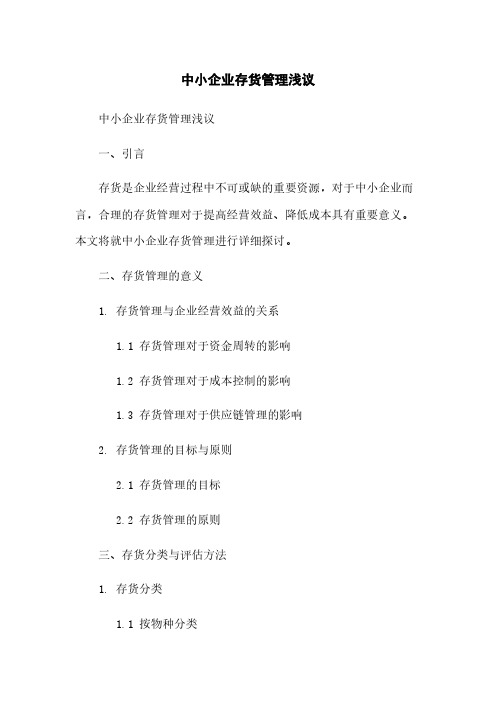 中小企业存货管理浅议

中小企业存货管理浅议

一、引言

存货是企业经营过程中不可或缺的重要资源，对于中小企业而言，合理的存货管理对于提高经营效益、降低成本具有重要意义。本文将就中小企业存货管理进行详细探讨。

二、存货管理的意义

1. 存货管理与企业经营效益的关系

1.1 存货管理对于资金周转的影响

1.2 存货管理对于成本控制的影响

1.3 存货管理对于供应链管理的影响

2. 存货管理的目标与原则

2.1 存货管理的目标

2.2 存货管理的原则

三、存货分类与评估方法

1. 存货分类

1.1 按物种分类